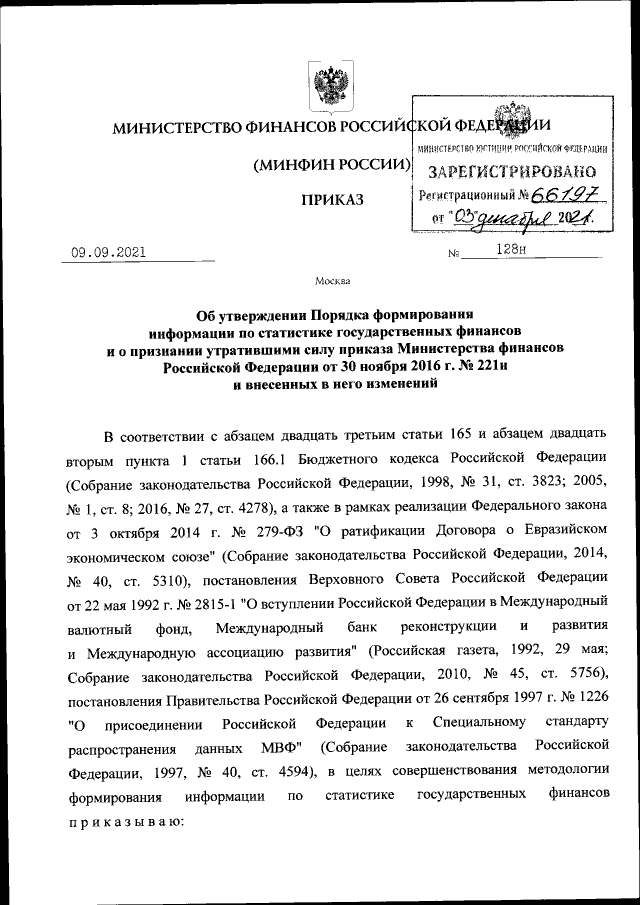 МИНИСТЕРСТВО ФИНАНСОВ РОССИЙСКОЙ ФЕДЕРАЦИИ

(МИНФИН РОССИИ)

ПРИКАЗ

МИНИСТЕРСТВО ЮСТИЦИИ РОССИЙСКОЙ ФЕДЕРАЦИИ
ЗАРЕГИСТРИРОВАНО
Регистрационный № 66197
от "03" декабря 2021.

09.09.2021 № 128н

Москва

Об утверждении Порядка формирования информации по статистике государственных финансов и о признании утратившими силу приказа Министерства финансов Российской Федерации от 30 ноября 2016 г. № 221н и внесенных в него изменений

В соответствии с абзацем двадцать третьим статьи 165 и абзацем двадцать вторым пункта 1 статьи 166.1 Бюджетного кодекса Российской Федерации (Собрание законодательства Российской Федерации, 1998, № 31, ст. 3823; 2005, № 1, ст. 8; 2016, № 27, ст. 4278), а также в рамках реализации Федерального закона от 3 октября 2014 г. № 279-ФЗ "О ратификации Договора о Евразийском экономическом союзе" (Собрание законодательства Российской Федерации, 2014, № 40, ст. 5310), постановления Верховного Совета Российской Федерации от 22 мая 1992 г. № 2815-1 "О вступлении Российской Федерации в Международный валютный фонд, Международный банк реконструкции и развития и Международную ассоциацию развития" (Российская газета, 1992, 29 мая; Собрание законодательства Российской Федерации, 2010, № 45, ст. 5756), постановления Правительства Российской Федерации от 26 сентября 1997 г. № 1226 "О присоединении Российской Федерации к Специальному стандарту распространения данных МВФ" (Собрание законодательства Российской Федерации, 1997, № 40, ст. 4594), в целях совершенствования методологии формирования информации по статистике государственных финансов приказываю: